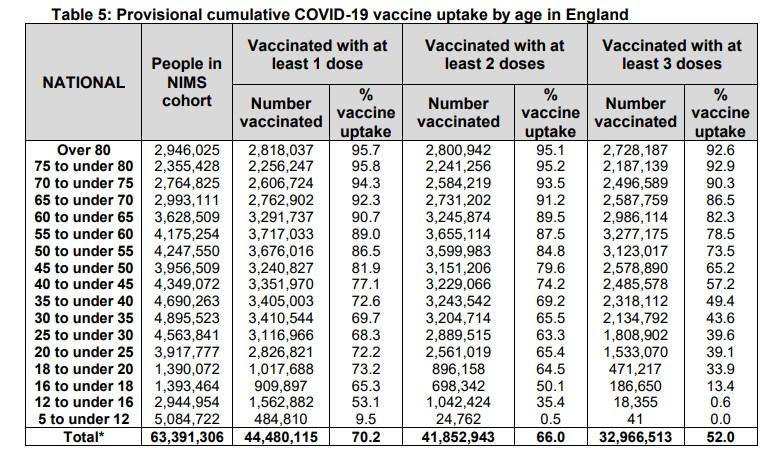 Table 5: Provisional cumulative COVID-19 vaccine uptake by age in England

| NATIONAL | People in NIMS cohort | Vaccinated with at least 1 dose |  | Vaccinated with at least 2 doses |  | Vaccinated with at least 3 doses |  |
|---|---|---|---|---|---|---|---|
|  |  | Number vaccinated | % vaccine uptake | Number vaccinated | % vaccine uptake | Number vaccinated | % vaccine uptake |
| Over 80 | 2,946,025 | 2,818,037 | 95.7 | 2,800,942 | 95.1 | 2,728,187 | 92.6 |
| 75 to under 80 | 2,355,428 | 2,256,247 | 95.8 | 2,241,256 | 95.2 | 2,187,139 | 92.9 |
| 70 to under 75 | 2,764,825 | 2,606,724 | 94.3 | 2,584,219 | 93.5 | 2,496,589 | 90.3 |
| 65 to under 70 | 2,993,111 | 2,762,902 | 92.3 | 2,731,202 | 91.2 | 2,587,759 | 86.5 |
| 60 to under 65 | 3,628,509 | 3,291,737 | 90.7 | 3,245,874 | 89.5 | 2,986,114 | 82.3 |
| 55 to under 60 | 4,175,254 | 3,717,033 | 89.0 | 3,655,114 | 87.5 | 3,277,175 | 78.5 |
| 50 to under 55 | 4,247,550 | 3,676,016 | 86.5 | 3,599,983 | 84.8 | 3,123,017 | 73.5 |
| 45 to under 50 | 3,956,509 | 3,240,827 | 81.9 | 3,151,206 | 79.6 | 2,578,890 | 65.2 |
| 40 to under 45 | 4,349,072 | 3,351,970 | 77.1 | 3,229,066 | 74.2 | 2,485,578 | 57.2 |
| 35 to under 40 | 4,690,263 | 3,405,003 | 72.6 | 3,243,542 | 69.2 | 2,318,112 | 49.4 |
| 30 to under 35 | 4,895,523 | 3,410,544 | 69.7 | 3,204,714 | 65.5 | 2,134,792 | 43.6 |
| 25 to under 30 | 4,563,841 | 3,116,966 | 68.3 | 2,889,515 | 63.3 | 1,808,902 | 39.6 |
| 20 to under 25 | 3,917,777 | 2,826,821 | 72.2 | 2,561,019 | 65.4 | 1,533,070 | 39.1 |
| 18 to under 20 | 1,390,072 | 1,017,688 | 73.2 | 896,158 | 64.5 | 471,217 | 33.9 |
| 16 to under 18 | 1,393,464 | 909,897 | 65.3 | 698,342 | 50.1 | 186,650 | 13.4 |
| 12 to under 16 | 2,944,954 | 1,562,882 | 53.1 | 1,042,424 | 35.4 | 18,355 | 0.6 |
| 5 to under 12 | 5,084,722 | 484,810 | 9.5 | 24,762 | 0.5 | 41 | 0.0 |
| Total* | 63,391,306 | 44,480,115 | 70.2 | 41,852,943 | 66.0 | 32,966,513 | 52.0 |